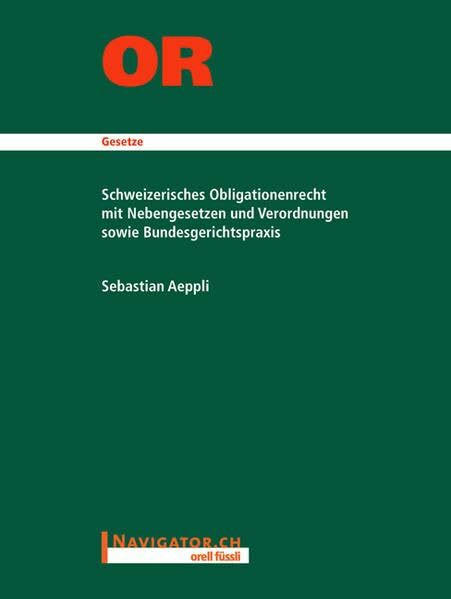 OR

Gesetze

Schweizerisches Obligationenrecht
mit Nebengesetzen und Verordnungen
sowie Bundesgerichtspraxis

Sebastian Aeppli

NAVIGATOR.CH
orell füssli